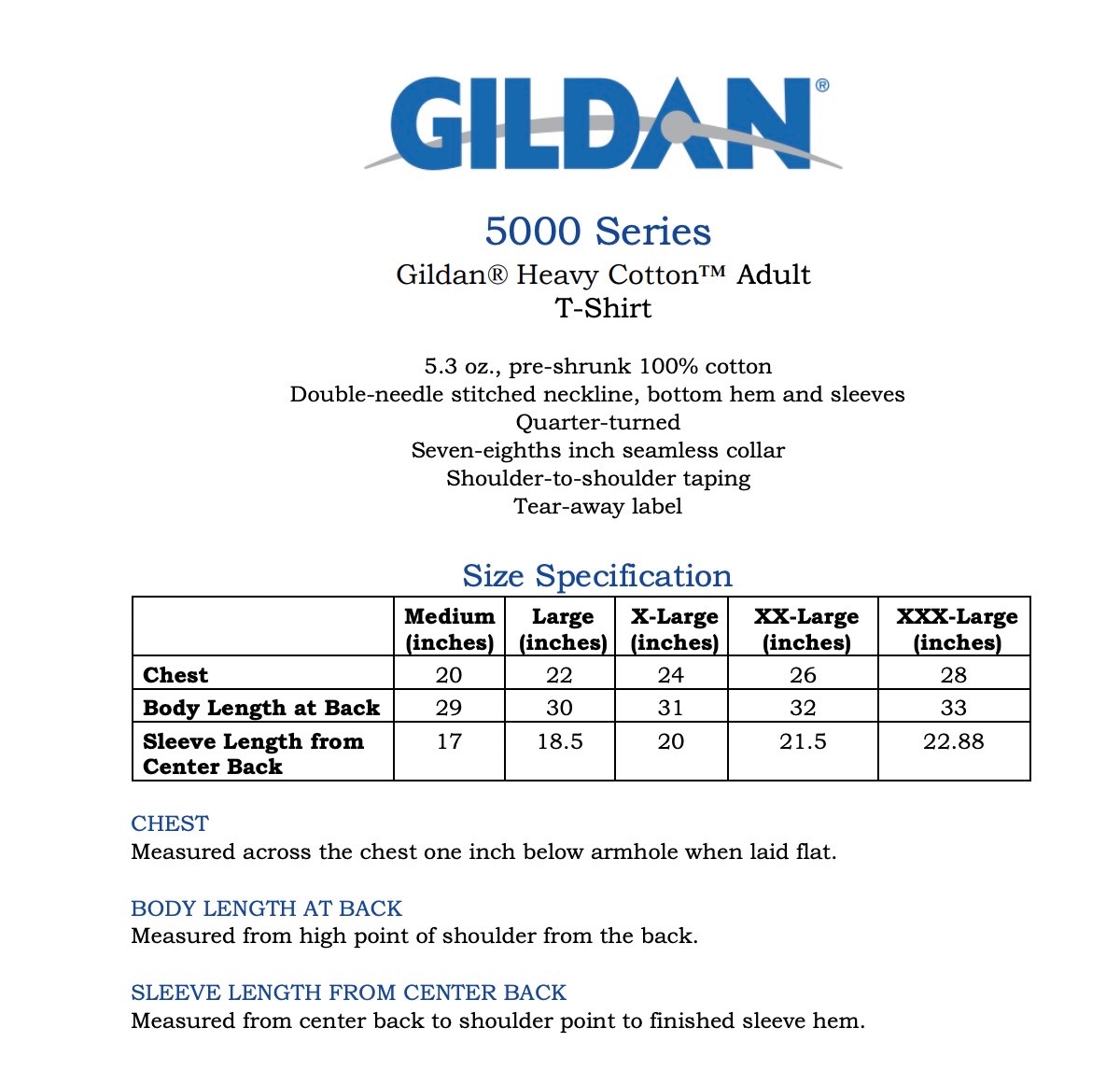 GILDAN®

5000 Series
Gildan® Heavy Cotton™ Adult T-Shirt

5.3 oz., pre-shrunk 100% cotton
Double-needle stitched neckline, bottom hem and sleeves
Quarter-turned
Seven-eighths inch seamless collar
Shoulder-to-shoulder taping
Tear-away label

Size Specification

| | Medium (inches) | Large (inches) | X-Large (inches) | XX-Large (inches) | XXX-Large (inches) |
|---|---|---|---|---|---|
| Chest | 20 | 22 | 24 | 26 | 28 |
| Body Length at Back | 29 | 30 | 31 | 32 | 33 |
| Sleeve Length from Center Back | 17 | 18.5 | 20 | 21.5 | 22.88 |

CHEST
Measured across the chest one inch below armhole when laid flat.

BODY LENGTH AT BACK
Measured from high point of shoulder from the back.

SLEEVE LENGTH FROM CENTER BACK
Measured from center back to shoulder point to finished sleeve hem.